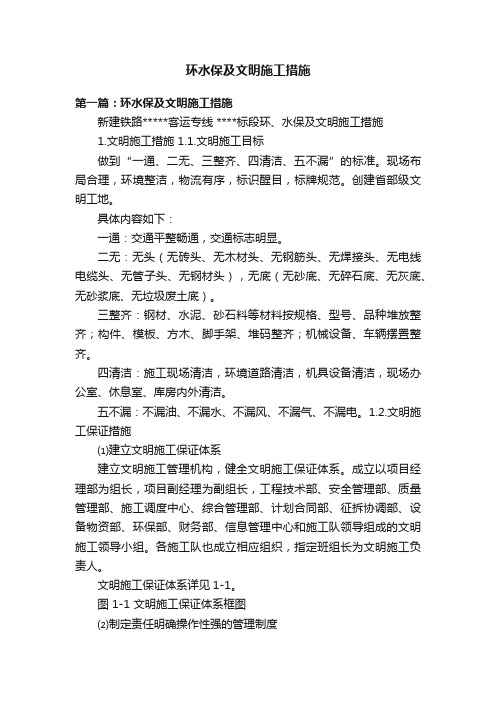 环水保及文明施工措施

第一篇：环水保及文明施工措施

新建铁路*****客运专线 ****标段环、水保及文明施工措施

1.文明施工措施 1.1.文明施工目标

做到“一通、二无、三整齐、四清洁、五不漏”的标准。现场布局合理，环境整洁，物流有序，标识醒目，标牌规范。创建省部级文明工地。

具体内容如下：

一通：交通平整畅通，交通标志明显。

二无：无头（无砖头、无木材头、无钢筋头、无焊接头、无电线电缆头、无管子头、无钢材头），无底（无砂底、无碎石底、无灰底、无砂浆底、无垃圾废土底）。

三整齐：钢材、水泥、砂石料等材料按规格、型号、品种堆放整齐；构件、模板、方木、脚手架、堆码整齐；机械设备、车辆摆置整齐。

四清洁：施工现场清洁，环境道路清洁，机具设备清洁，现场办公室、休息室、库房内外清洁。

五不漏：不漏油、不漏水、不漏风、不漏气、不漏电。1.2.文明施工保证措施

⑴建立文明施工保证体系

建立文明施工管理机构，健全文明施工保证体系。成立以项目经理部为组长，项目副经理为副组长，工程技术部、安全管理部、质量管理部、施工调度中心、综合管理部、计划合同部、征拆协调部、设备物资部、环保部、财务部、信息管理中心和施工队领导组成的文明施工领导小组。各施工队也成立相应组织，指定班组长为文明施工负责人。

文明施工保证体系详见 1-1。

图 1-1 文明施工保证体系框图

⑵制定责任明确操作性强的管理制度